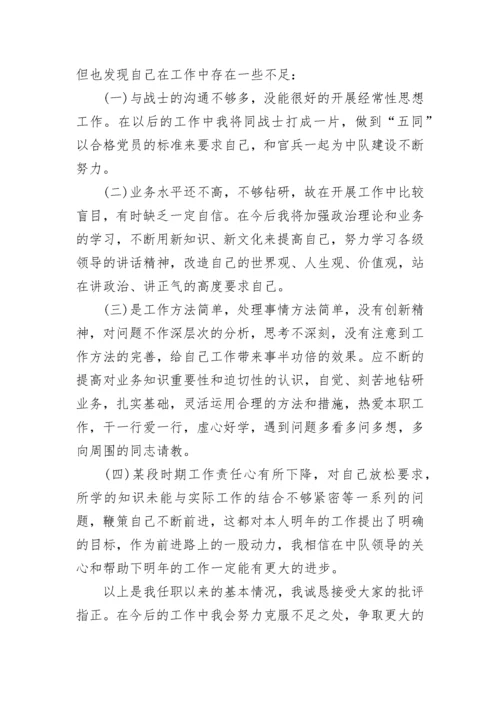 但也发现自己在工作中存在一些不足：

(一)与战士的沟通不够多，没能很好的开展经常性思想工作。在以后的工作中我将同战士打成一片，做到“五同”以合格党员的标准来要求自己，和官兵一起为中队建设不断努力。

(二)业务水平还不高，不够钻研，故在开展工作中比较盲目，有时缺乏一定自信。在今后我将加强政治理论和业务的学习，不断用新知识、新文化来提高自己，努力学习各级领导的讲话精神，改造自己的世界观、人生观、价值观，站在讲政治、讲正气的高度要求自己。

(三)是工作方法简单，处理事情方法简单，没有创新精神，对问题不作深层次的分析，思考不深刻，没有注意到工作方法的完善，给自己工作带来事半功倍的效果。应不断的提高对业务知识重要性和迫切性的认识，自觉、刻苦地钻研业务，扎实基础，灵活运用合理的方法和措施，热爱本职工作，干一行爱一行，虚心好学，遇到问题多看多问多想，多向周围的同志请教。

(四)某段时期工作责任心有所下降，对自己放松要求，所学的知识未能与实际工作的结合不够紧密等一系列的问题，鞭策自己不断前进，这都对本人明年的工作提出了明确的目标，作为前进路上的一股动力，我相信在中队领导的关心和帮助下明年的工作一定能有更大的进步。

以上是我任职以来的基本情况，我诚恳接受大家的批评指正。在今后的工作中我会努力克服不足之处，争取更大的